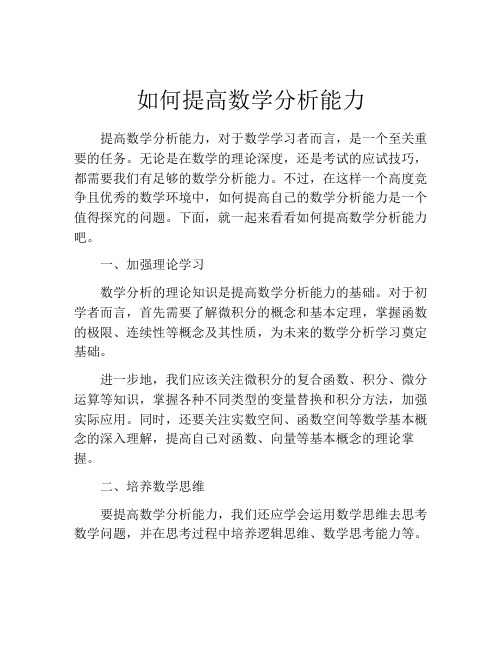 如何提高数学分析能力

提高数学分析能力，对于数学学习者而言，是一个至关重要的任务。无论是在数学的理论深度，还是考试的应试技巧，都需要我们有足够的数学分析能力。不过，在这样一个高度竞争且优秀的数学环境中，如何提高自己的数学分析能力是一个值得探究的问题。下面，就一起来看看如何提高数学分析能力吧。

一、加强理论学习

数学分析的理论知识是提高数学分析能力的基础。对于初学者而言，首先需要了解微积分的概念和基本定理，掌握函数的极限、连续性等概念及其性质，为未来的数学分析学习奠定基础。

进一步地，我们应该关注微积分的复合函数、积分、微分运算等知识，掌握各种不同类型的变量替换和积分方法，加强实际应用。同时，还要关注实数空间、函数空间等数学基本概念的深入理解，提高自己对函数、向量等基本概念的理论掌握。

二、培养数学思维

要提高数学分析能力，我们还应学会运用数学思维去思考数学问题，并在思考过程中培养逻辑思维、数学思考能力等。